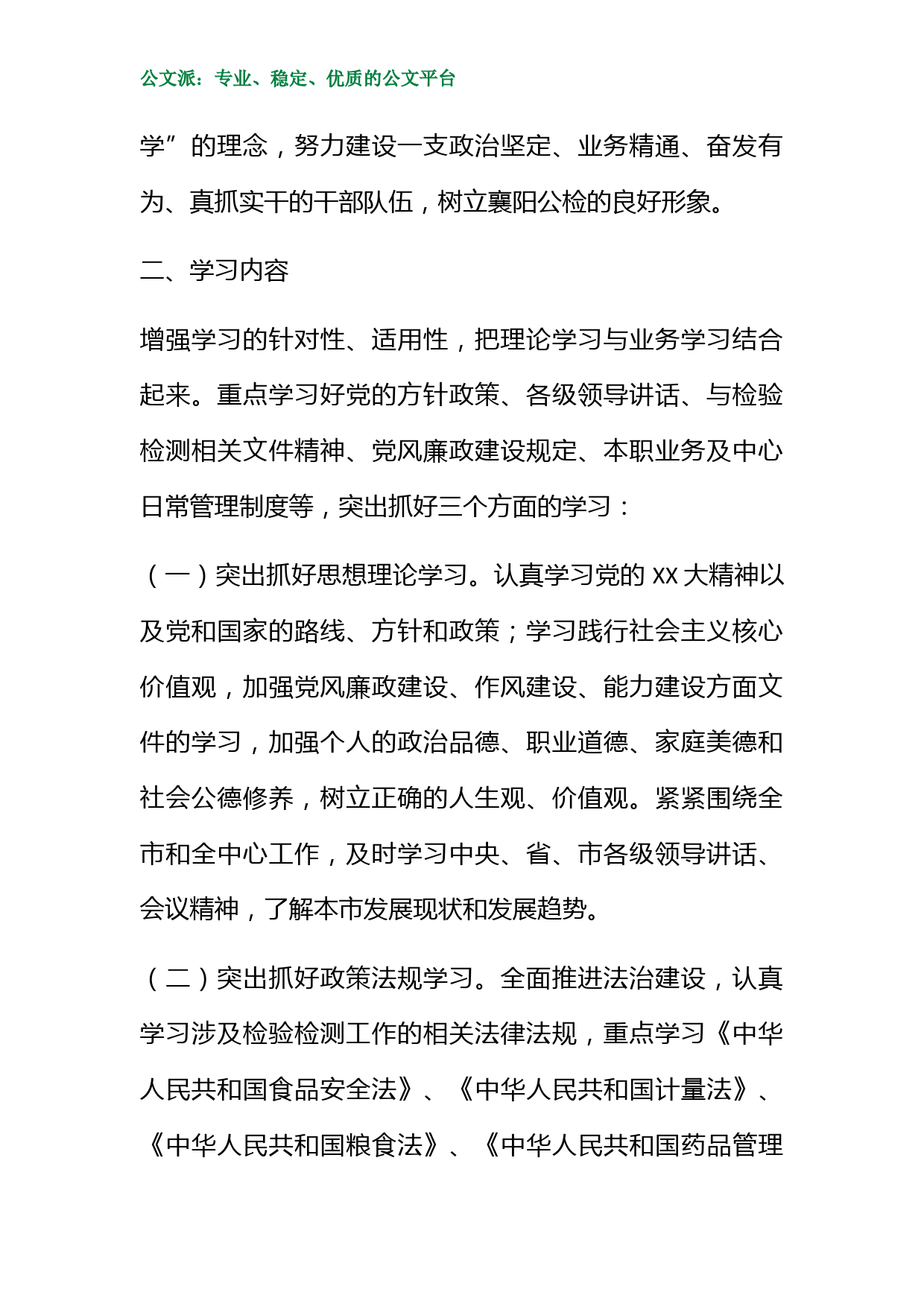 公文派：专业、稳定、优质的公文平台

学”的理念，努力建设一支政治坚定、业务精通、奋发有为、真抓实干的干部队伍，树立襄阳公检的良好形象。

二、学习内容

增强学习的针对性、适用性，把理论学习与业务学习结合起来。重点学习好党的方针政策、各级领导讲话、与检验检测相关文件精神、党风廉政建设规定、本职业务及中心日常管理制度等，突出抓好三个方面的学习：

（一）突出抓好思想理论学习。认真学习党的 XX 大精神以及党和国家的路线、方针和政策；学习践行社会主义核心价值观，加强党风廉政建设、作风建设、能力建设方面文件的学习，加强个人的政治品德、职业道德、家庭美德和社会公德修养，树立正确的人生观、价值观。紧紧围绕全市和全中心工作，及时学习中央、省、市各级领导讲话、会议精神，了解本市发展现状和发展趋势。

（二）突出抓好政策法规学习。全面推进法治建设，认真学习涉及检验检测工作的相关法律法规，重点学习《中华人民共和国食品安全法》、《中华人民共和国计量法》、《中华人民共和国粮食法》、《中华人民共和国药品管理